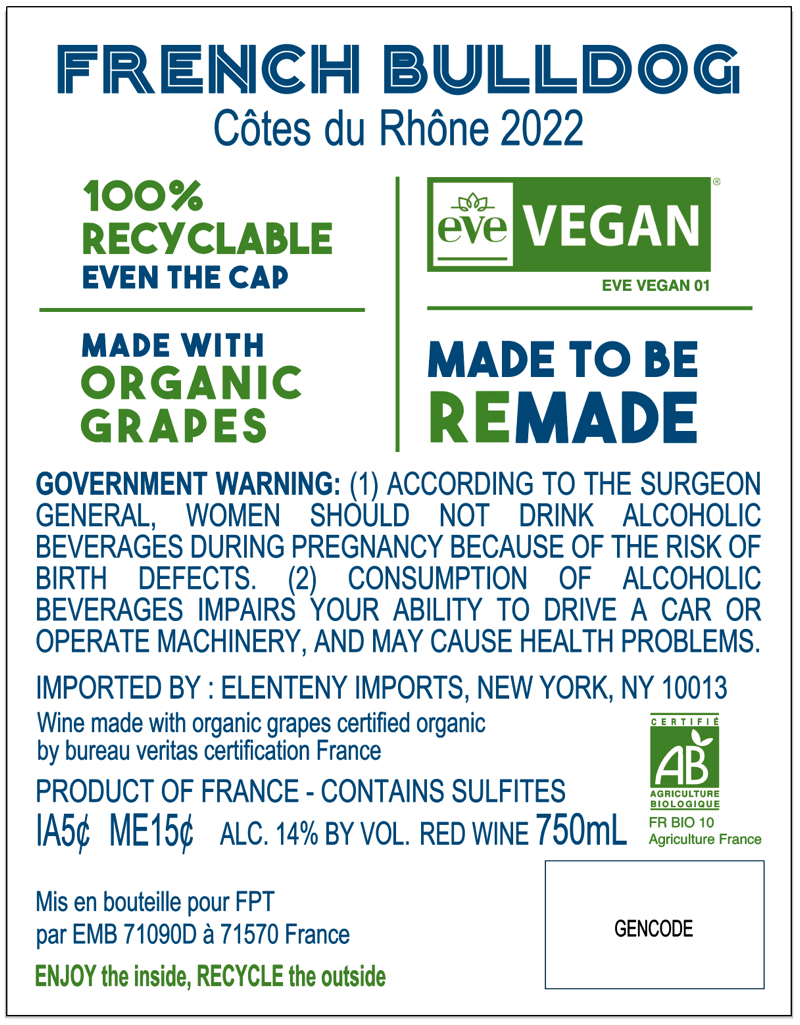 FRENCH BULLDOG
Côtes du Rhône 2022

100%
RECYCLABLE
EVEN THE CAP

MADE WITH
ORGANIC
GRAPES

eve VEGAN®
EVE VEGAN 01

MADE TO BE
REMADE

GOVERNMENT WARNING: (1) ACCORDING TO THE SURGEON GENERAL, WOMEN SHOULD NOT DRINK ALCOHOLIC BEVERAGES DURING PREGNANCY BECAUSE OF THE RISK OF BIRTH DEFECTS. (2) CONSUMPTION OF ALCOHOLIC BEVERAGES IMPAIRS YOUR ABILITY TO DRIVE A CAR OR OPERATE MACHINERY, AND MAY CAUSE HEALTH PROBLEMS.

IMPORTED BY : ELENTENY IMPORTS, NEW YORK, NY 10013

Wine made with organic grapes certified organic
by bureau veritas certification France

PRODUCT OF FRANCE - CONTAINS SULFITES

IA5¢ ME15¢ ALC. 14% BY VOL. RED WINE 750mL

CERTIFIÉ
AB
AGRICULTURE
BIOLOGIQUE
FR BIO 10
Agriculture France

Mis en bouteille pour FPT
par EMB 71090D à 71570 France

ENJOY the inside, RECYCLE the outside

GENCODE